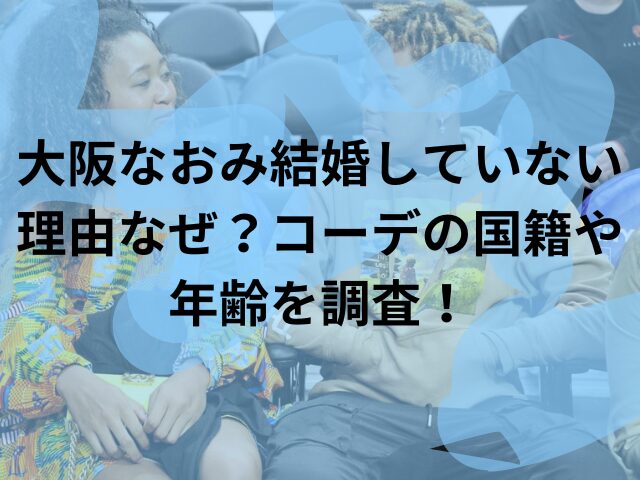 大阪なおみ結婚していない理由なぜ？コーデの国籍や年齢を調査！